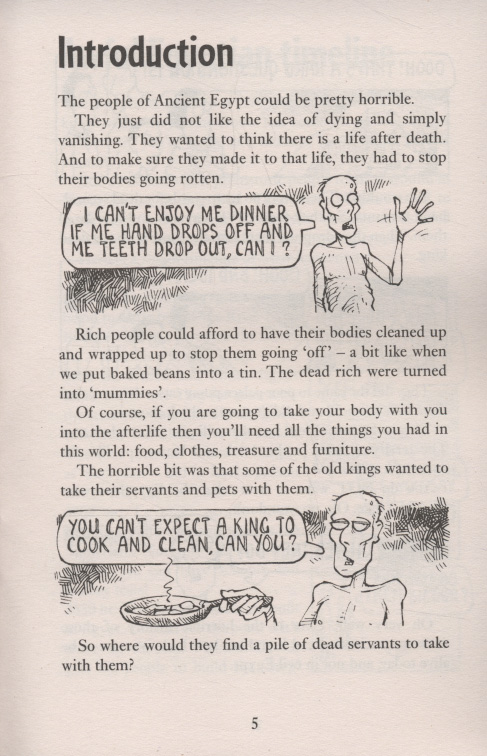 Introduction

The people of Ancient Egypt could be pretty horrible.

They just did not like the idea of dying and simply vanishing. They wanted to think there is a life after death. And to make sure they made it to that life, they had to stop their bodies going rotten.

I CAN'T ENJOY ME DINNER IF ME HAND DROPS OFF AND ME TEETH DROP OUT, CAN I ?

Rich people could afford to have their bodies cleaned up and wrapped up to stop them going 'off' – a bit like when we put baked beans into a tin. The dead rich were turned into 'mummies'.

Of course, if you are going to take your body with you into the afterlife then you'll need all the things you had in this world: food, clothes, treasure and furniture.

The horrible bit was that some of the old kings wanted to take their servants and pets with them.

YOU CAN'T EXPECT A KING TO COOK AND CLEAN, CAN YOU?

So where would they find a pile of dead servants to take with them?

5